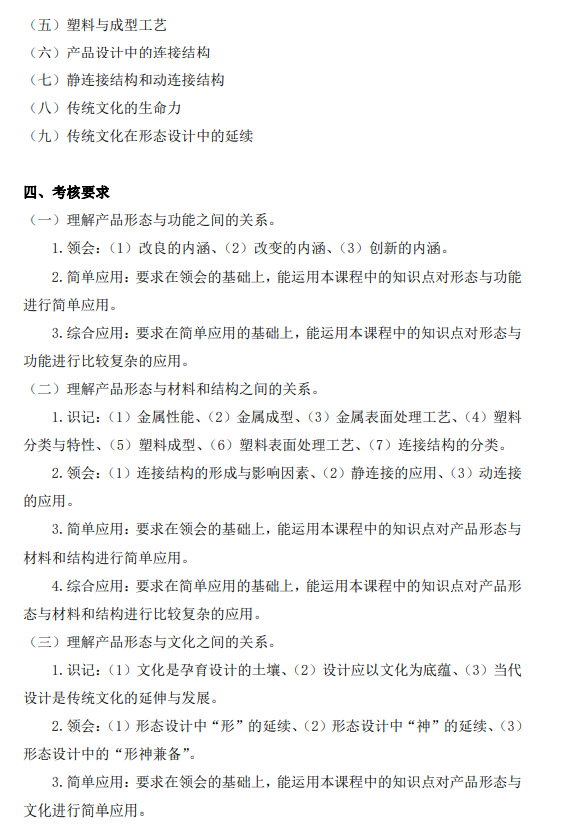 （五）塑料与成型工艺
（六）产品设计中的连接结构
（七）静连接结构和动连接结构
（八）传统文化的生命力
（九）传统文化在形态设计中的延续

四、考核要求
（一）理解产品形态与功能之间的关系。
1. 领会：（1）改良的内涵、（2）改变的内涵、（3）创新的内涵。
2. 简单应用：要求在领会的基础上，能运用本课程中的知识点对形态与功能进行简单应用。
3. 综合应用：要求在简单应用的基础上，能运用本课程中的知识点对形态与功能进行比较复杂的应用。
（二）理解产品形态与材料和结构之间的关系。
1. 识记：（1）金属性能、（2）金属成型、（3）金属表面处理工艺、（4）塑料分类与特性、（5）塑料成型、（6）塑料表面处理工艺、（7）连接结构的分类。
2. 领会：（1）连接结构的形成与影响因素、（2）静连接的应用、（3）动连接的应用。
3. 简单应用：要求在领会的基础上，能运用本课程中的知识点对产品形态与材料和结构进行简单应用。
4. 综合应用：要求在简单应用的基础上，能运用本课程中的知识点对产品形态与材料和结构进行比较复杂的应用。
（三）理解产品形态与文化之间的关系。
1. 识记：（1）文化是孕育设计的土壤、（2）设计应以文化为底蕴、（3）当代设计是传统文化的延伸与发展。
2. 领会：（1）形态设计中“形”的延续、（2）形态设计中“神”的延续、（3）形态设计中的“形神兼备”。
3. 简单应用：要求在领会的基础上，能运用本课程中的知识点对产品形态与文化进行简单应用。